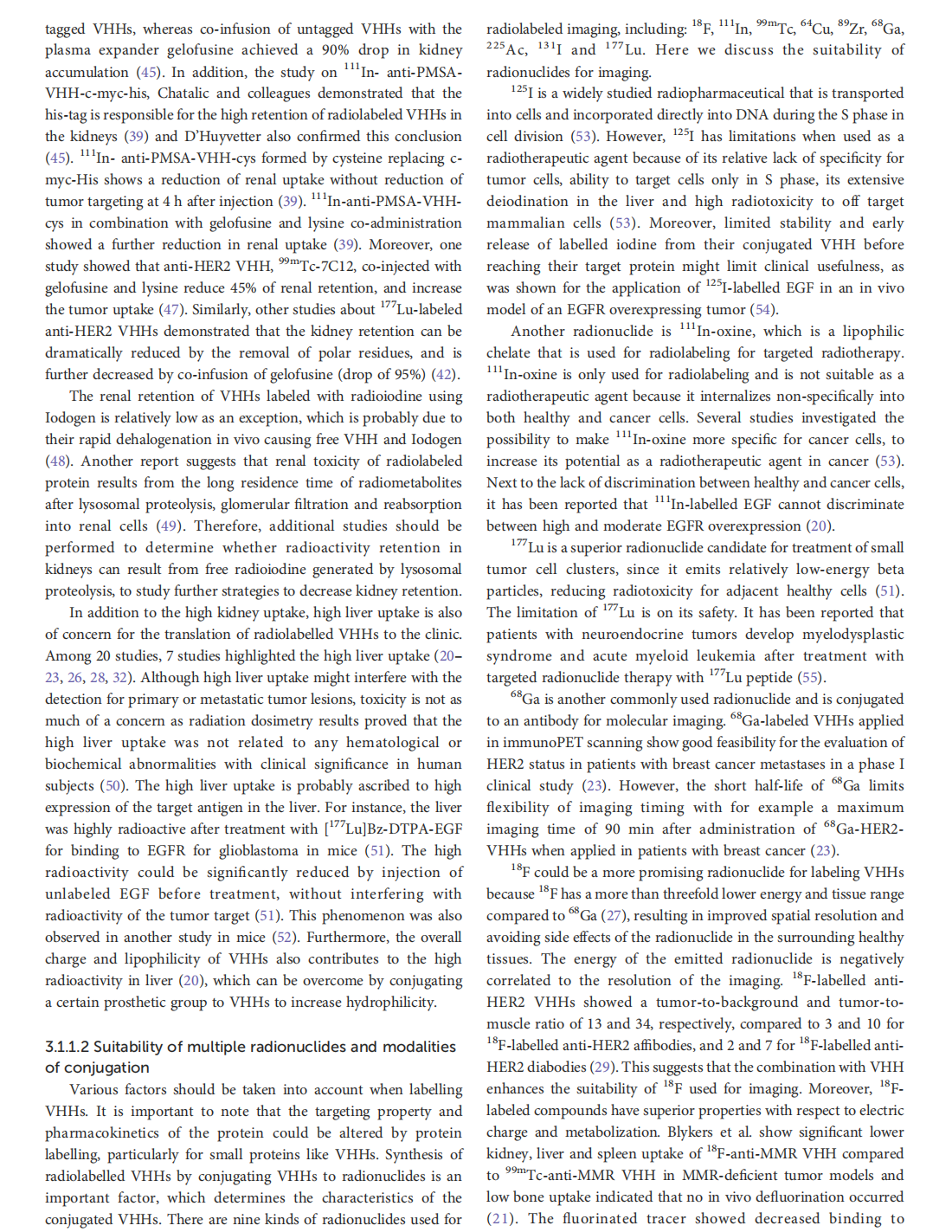 tagged VHHs, whereas co-infusion of untagged VHHs with the plasma expander gelofusine achieved a 90% drop in kidney accumulation (45). In addition, the study on $^{111}$In- anti-PMSA-VHH-c-myc-his, Chatalic and colleagues demonstrated that the his-tag is responsible for the high retention of radiolabeled VHHs in the kidneys (39) and D'Huyvetter also confirmed this conclusion (45). $^{111}$In- anti-PMSA-VHH-cys formed by cysteine replacing c-myc-His shows a reduction of renal uptake without reduction of tumor targeting at 4 h after injection (39). $^{111}$In-anti-PMSA-VHH-cys in combination with gelofusine and lysine co-administration showed a further reduction in renal uptake (39). Moreover, one study showed that anti-HER2 VHH, $^{99m}$Tc-7C12, co-injected with gelofusine and lysine reduce 45% of renal retention, and increase the tumor uptake (47). Similarly, other studies about $^{177}$Lu-labeled anti-HER2 VHHs demonstrated that the kidney retention can be dramatically reduced by the removal of polar residues, and is further decreased by co-infusion of gelofusine (drop of 95%) (42).

The renal retention of VHHs labeled with radioiodine using Iodogen is relatively low as an exception, which is probably due to their rapid dehalogenation in vivo causing free VHH and Iodogen (48). Another report suggests that renal toxicity of radiolabeled protein results from the long residence time of radiometabolites after lysosomal proteolysis, glomerular filtration and reabsorption into renal cells (49). Therefore, additional studies should be performed to determine whether radioactivity retention in kidneys can result from free radioiodine generated by lysosomal proteolysis, to study further strategies to decrease kidney retention.

In addition to the high kidney uptake, high liver uptake is also of concern for the translation of radiolabelled VHHs to the clinic. Among 20 studies, 7 studies highlighted the high liver uptake (20–23, 26, 28, 32). Although high liver uptake might interfere with the detection for primary or metastatic tumor lesions, toxicity is not as much of a concern as radiation dosimetry results proved that the high liver uptake was not related to any hematological or biochemical abnormalities with clinical significance in human subjects (50). The high liver uptake is probably ascribed to high expression of the target antigen in the liver. For instance, the liver was highly radioactive after treatment with [$^{177}$Lu]Bz-DTPA-EGF for binding to EGFR for glioblastoma in mice (51). The high radioactivity could be significantly reduced by injection of unlabeled EGF before treatment, without interfering with radioactivity of the tumor target (51). This phenomenon was also observed in another study in mice (52). Furthermore, the overall charge and lipophilicity of VHHs also contributes to the high radioactivity in liver (20), which can be overcome by conjugating a certain prosthetic group to VHHs to increase hydrophilicity.

3.1.1.2 Suitability of multiple radionuclides and modalities of conjugation

Various factors should be taken into account when labelling VHHs. It is important to note that the targeting property and pharmacokinetics of the protein could be altered by protein labelling, particularly for small proteins like VHHs. Synthesis of radiolabelled VHHs by conjugating VHHs to radionuclides is an important factor, which determines the characteristics of the conjugated VHHs. There are nine kinds of radionuclides used for radiolabeled imaging, including: $^{18}$F, $^{111}$In, $^{99m}$Tc, $^{64}$Cu, $^{89}$Zr, $^{68}$Ga, $^{225}$Ac, $^{131}$I and $^{177}$Lu. Here we discuss the suitability of radionuclides for imaging.

$^{125}$I is a widely studied radiopharmaceutical that is transported into cells and incorporated directly into DNA during the S phase in cell division (53). However, $^{125}$I has limitations when used as a radiotherapeutic agent because of its relative lack of specificity for tumor cells, ability to target cells only in S phase, its extensive deiodination in the liver and high radiotoxicity to off target mammalian cells (53). Moreover, limited stability and early release of labelled iodine from their conjugated VHH before reaching their target protein might limit clinical usefulness, as was shown for the application of $^{125}$I-labelled EGF in an in vivo model of an EGFR overexpressing tumor (54).

Another radionuclide is $^{111}$In-oxine, which is a lipophilic chelate that is used for radiolabeling for targeted radiotherapy. $^{111}$In-oxine is only used for radiolabeling and is not suitable as a radiotherapeutic agent because it internalizes non-specifically into both healthy and cancer cells. Several studies investigated the possibility to make $^{111}$In-oxine more specific for cancer cells, to increase its potential as a radiotherapeutic agent in cancer (53). Next to the lack of discrimination between healthy and cancer cells, it has been reported that $^{111}$In-labelled EGF cannot discriminate between high and moderate EGFR overexpression (20).

$^{177}$Lu is a superior radionuclide candidate for treatment of small tumor cell clusters, since it emits relatively low-energy beta particles, reducing radiotoxicity for adjacent healthy cells (51). The limitation of $^{177}$Lu is on its safety. It has been reported that patients with neuroendocrine tumors develop myelodysplastic syndrome and acute myeloid leukemia after treatment with targeted radionuclide therapy with $^{177}$Lu peptide (55).

$^{68}$Ga is another commonly used radionuclide and is conjugated to an antibody for molecular imaging. $^{68}$Ga-labeled VHHs applied in immunoPET scanning show good feasibility for the evaluation of HER2 status in patients with breast cancer metastases in a phase I clinical study (23). However, the short half-life of $^{68}$Ga limits flexibility of imaging timing with for example a maximum imaging time of 90 min after administration of $^{68}$Ga-HER2-VHHs when applied in patients with breast cancer (23).

$^{18}$F could be a more promising radionuclide for labeling VHHs because $^{18}$F has a more than threefold lower energy and tissue range compared to $^{68}$Ga (27), resulting in improved spatial resolution and avoiding side effects of the radionuclide in the surrounding healthy tissues. The energy of the emitted radionuclide is negatively correlated to the resolution of the imaging. $^{18}$F-labelled anti-HER2 VHHs showed a tumor-to-background and tumor-to-muscle ratio of 13 and 34, respectively, compared to 3 and 10 for $^{18}$F-labelled anti-HER2 affibodies, and 2 and 7 for $^{18}$F-labelled anti-HER2 diabodies (29). This suggests that the combination with VHH enhances the suitability of $^{18}$F used for imaging. Moreover, $^{18}$F-labeled compounds have superior properties with respect to electric charge and metabolization. Blykers et al. show significant lower kidney, liver and spleen uptake of $^{18}$F-anti-MMR VHH compared to $^{99m}$Tc-anti-MMR VHH in MMR-deficient tumor models and low bone uptake indicated that no in vivo defluorination occurred (21). The fluorinated tracer showed decreased binding to